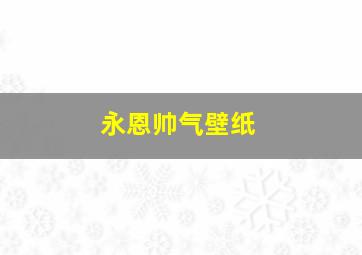 永恩帅气壁纸